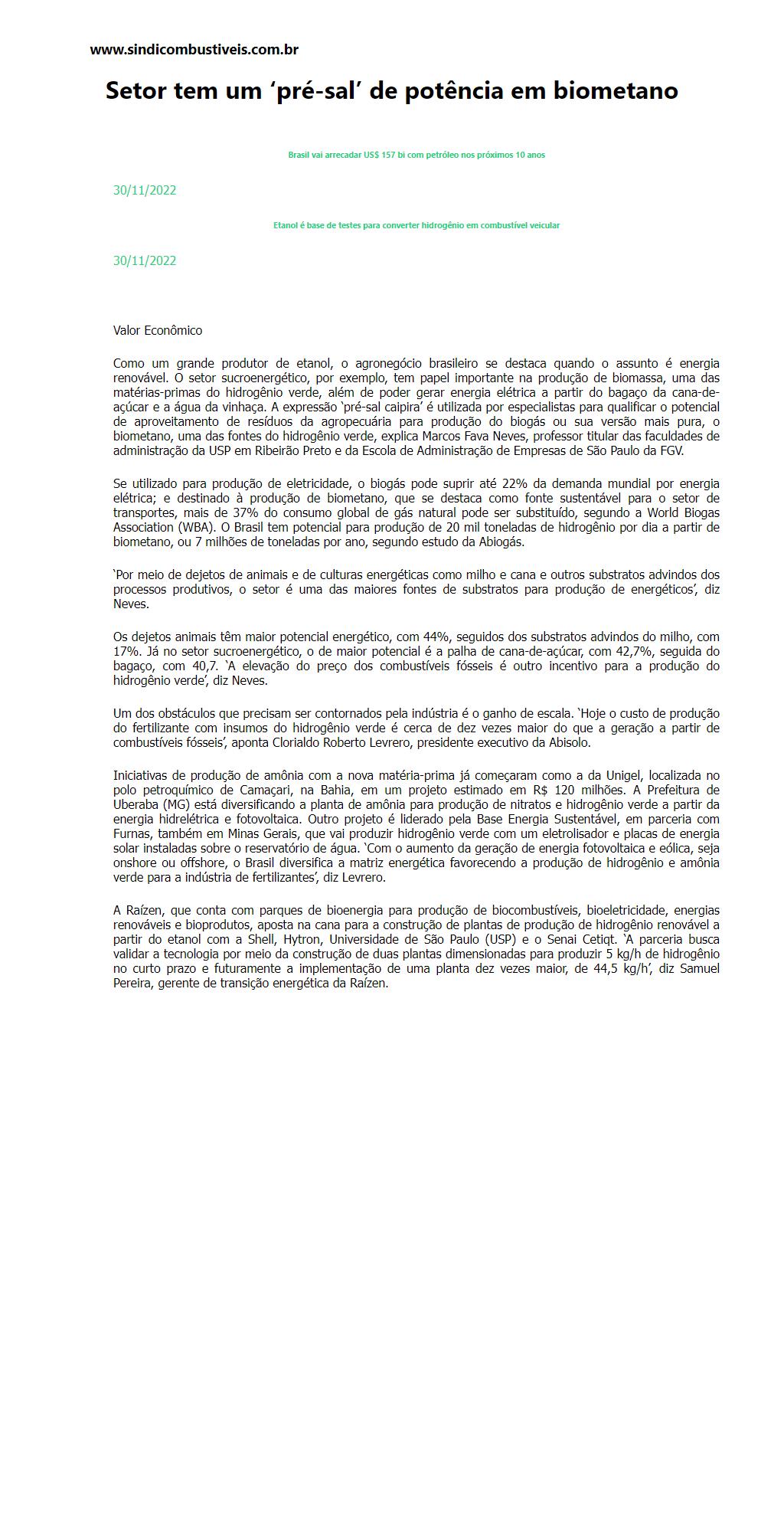 www.sindicombustiveis.com.br

Setor tem um ‘pré-sal’ de potência em biometano

Brasil vai arrecadar US$ 157 bi com petróleo nos próximos 10 anos

30/11/2022

Etanol é base de testes para converter hidrogênio em combustível veicular

30/11/2022

Valor Econômico

Como um grande produtor de etanol, o agronegócio brasileiro se destaca quando o assunto é energia renovável. O setor sucroenergético, por exemplo, tem papel importante na produção de biomassa, uma das matérias-primas do hidrogênio verde, além de poder gerar energia elétrica a partir do bagaço da cana-de-açúcar e a água da vinhaça. A expressão ‘pré-sal caipira’ é utilizada por especialistas para qualificar o potencial de aproveitamento de resíduos da agropecuária para produção do biogás ou sua versão mais pura, o biometano, uma das fontes do hidrogênio verde, explica Marcos Fava Neves, professor titular das faculdades de administração da USP em Ribeirão Preto e da Escola de Administração de Empresas de São Paulo da FGV.

Se utilizado para produção de eletricidade, o biogás pode suprir até 22% da demanda mundial por energia elétrica; e destinado à produção de biometano, que se destaca como fonte sustentável para o setor de transportes, mais de 37% do consumo global de gás natural pode ser substituído, segundo a World Biogas Association (WBA). O Brasil tem potencial para produção de 20 mil toneladas de hidrogênio por dia a partir de biometano, ou 7 milhões de toneladas por ano, segundo estudo da Abiogás.

‘Por meio de dejetos de animais e de culturas energéticas como milho e cana e outros substratos advindos dos processos produtivos, o setor é uma das maiores fontes de substratos para produção de energéticos’, diz Neves.

Os dejetos animais têm maior potencial energético, com 44%, seguidos dos substratos advindos do milho, com 17%. Já no setor sucroenergético, o de maior potencial é a palha de cana-de-açúcar, com 42,7%, seguida do bagaço, com 40,7. ‘A elevação do preço dos combustíveis fósseis é outro incentivo para a produção do hidrogênio verde’, diz Neves.

Um dos obstáculos que precisam ser contornados pela indústria é o ganho de escala. ‘Hoje o custo de produção do fertilizante com insumos do hidrogênio verde é cerca de dez vezes maior do que a geração a partir de combustíveis fósseis’, aponta Clorialdo Roberto Levrero, presidente executivo da Abisolo.

Iniciativas de produção de amônia com a nova matéria-prima já começaram como a da Unigel, localizada no polo petroquímico de Camaçari, na Bahia, em um projeto estimado em R$ 120 milhões. A Prefeitura de Uberaba (MG) está diversificando a planta de amônia para produção de nitratos e hidrogênio verde a partir da energia hidrelétrica e fotovoltaica. Outro projeto é liderado pela Base Energia Sustentável, em parceria com Furnas, também em Minas Gerais, que vai produzir hidrogênio verde com um eletrolisador e placas de energia solar instaladas sobre o reservatório de água. ‘Com o aumento da geração de energia fotovoltaica e eólica, seja onshore ou offshore, o Brasil diversifica a matriz energética favorecendo a produção de hidrogênio e amônia verde para a indústria de fertilizantes’, diz Levrero.

A Raízen, que conta com parques de bioenergia para produção de biocombustíveis, bioeletricidade, energias renováveis e bioprodutos, aposta na cana para a construção de plantas de produção de hidrogênio renovável a partir do etanol com a Shell, Hytron, Universidade de São Paulo (USP) e o Senai Cetiqt. ‘A parceria busca validar a tecnologia por meio da construção de duas plantas dimensionadas para produzir 5 kg/h de hidrogênio no curto prazo e futuramente a implementação de uma planta dez vezes maior, de 44,5 kg/h’, diz Samuel Pereira, gerente de transição energética da Raízen.